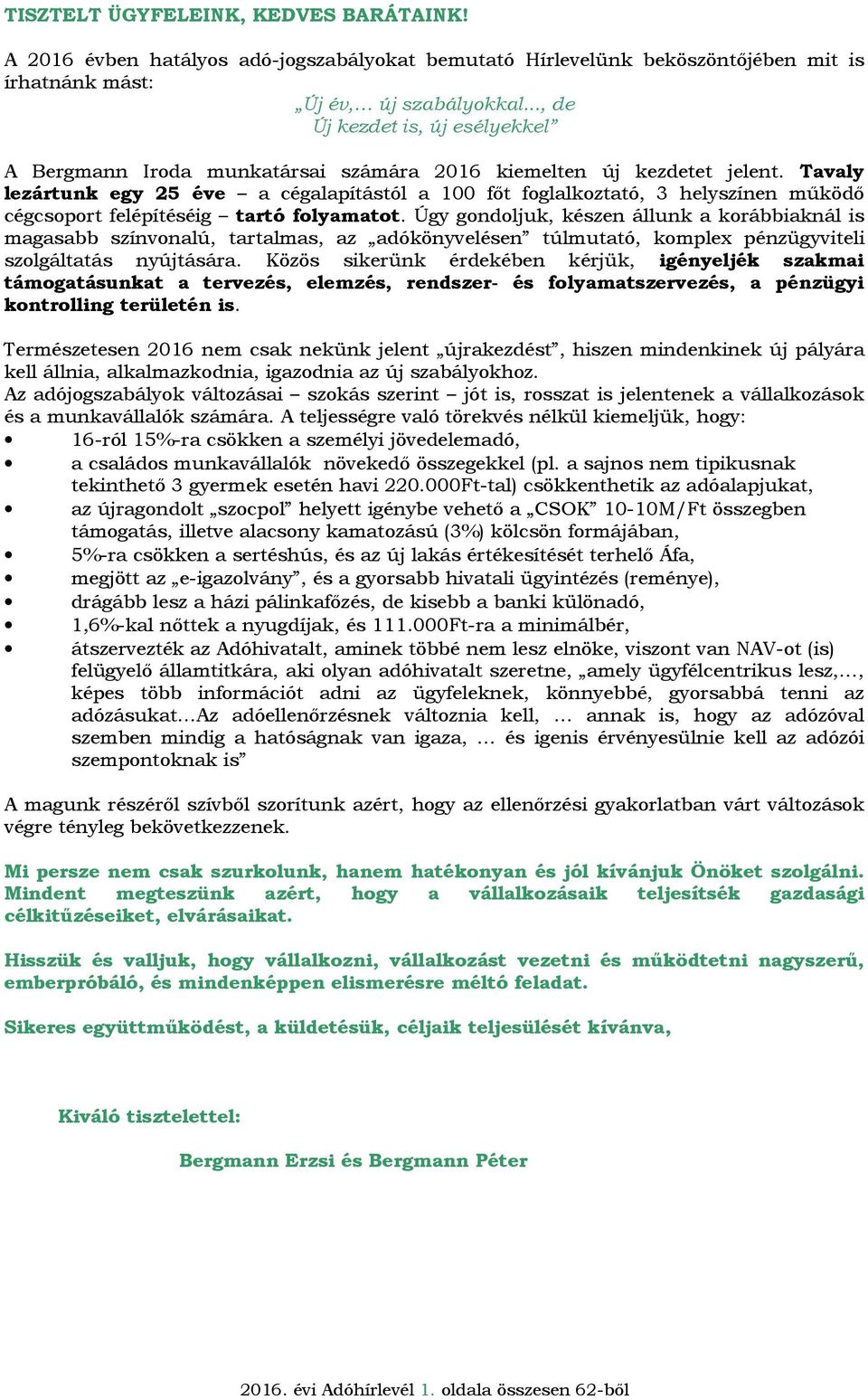 TISZTELT ÜGYFELEINK, KEDVES BARÁTAINK!

A 2016 évben hatályos adó-jogszabályokat bemutató Hírlevelünk beköszöntőjében mit is írhatnánk mást:

„Új év,… új szabályokkal…, de
Új kezdet is, új esélyekkel”

A Bergmann Iroda munkatársai számára 2016 kiemelten új kezdetet jelent. Tavaly lezártunk egy 25 éve – a cégalapítástól a 100 főt foglalkoztató, 3 helyszínen működő cégcsoport felépítéséig – tartó folyamatot. Úgy gondoljuk, készen állunk a korábbiaknál is magasabb színvonalú, tartalmas, az „adókönyvelésen” túlmutató, komplex pénzügyviteli szolgáltatás nyújtására. Közös sikerünk érdekében kérjük, igényeljék szakmai támogatásunkat a tervezés, elemzés, rendszer- és folyamatszervezés, a pénzügyi kontrolling területén is.

Természetesen 2016 nem csak nekünk jelent „újrakezdést”, hiszen mindenkinek új pályára kell állnia, alkalmazkodnia, igazodnia az új szabályokhoz.
Az adójogszabályok változásai – szokás szerint – jót is, rosszat is jelentenek a vállalkozások és a munkavállalók számára. A teljességre való törekvés nélkül kiemeljük, hogy:
• 16-ról 15%-ra csökken a személyi jövedelemadó,
• a családos munkavállalók növekedő összegekkel (pl. a sajnos nem tipikusnak tekinthető 3 gyermek esetén havi 220.000Ft-tal) csökkenthetik az adóalapjukat,
• az újragondolt „szocpol” helyett igénybe vehető a „CSOK” 10-10M/Ft összegben támogatás, illetve alacsony kamatozású (3%) kölcsön formájában,
• 5%-ra csökken a sertéshús, és az új lakás értékesítését terhelő Áfa,
• megjött az „e-igazolvány”, és a gyorsabb hivatali ügyintézés (reménye),
• drágább lesz a házi pálinkafőzés, de kisebb a banki különadó,
• 1,6%-kal nőttek a nyugdíjak, és 111.000Ft-ra a minimálbér,
• átszervezték az Adóhivatalt, aminek többé nem lesz elnöke, viszont van NAV-ot (is) felügyelő államtitkára, aki olyan adóhivatalt szeretne, „amely ügyfélcentrikus lesz,…, képes több információt adni az ügyfeleknek, könnyebbé, gyorsabbá tenni az adózásukat…Az adóellenőrzésnek változnia kell, … annak is, hogy az adózóval szemben mindig a hatóságnak van igaza, … és igenis érvényesülnie kell az adózói szempontoknak is”

A magunk részéről szívből szorítunk azért, hogy az ellenőrzési gyakorlatban várt változások végre tényleg bekövetkezzenek.

Mi persze nem csak szurkolunk, hanem hatékonyan és jól kívánjuk Önöket szolgálni. Mindent megteszünk azért, hogy a vállalkozásaik teljesítsék gazdasági célkitűzéseiket, elvárásaikat.

Hisszük és valljuk, hogy vállalkozni, vállalkozást vezetni és működtetni nagyszerű, emberpróbáló, és mindenképpen elismerésre méltó feladat.

Sikeres együttműködést, a küldetésük, céljaik teljesülését kívánva,

Kiváló tisztelettel:

Bergmann Erzsi és Bergmann Péter

2016. évi Adóhírlevél 1. oldala összesen 62-ből